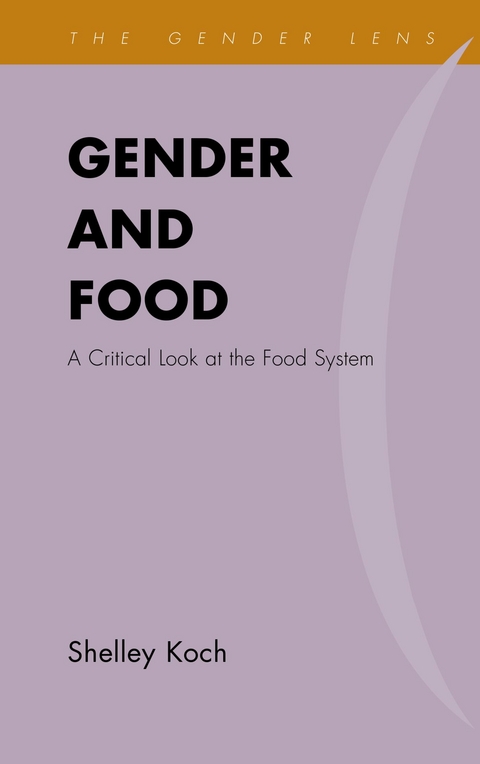 THE GENDER LENS

GENDER AND FOOD

A Critical Look at the Food System

Shelley Koch